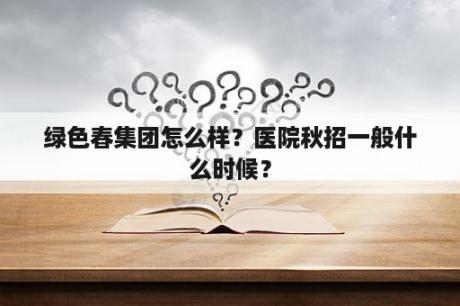 绿色春集团怎么样？医院秋招一般什么时候？